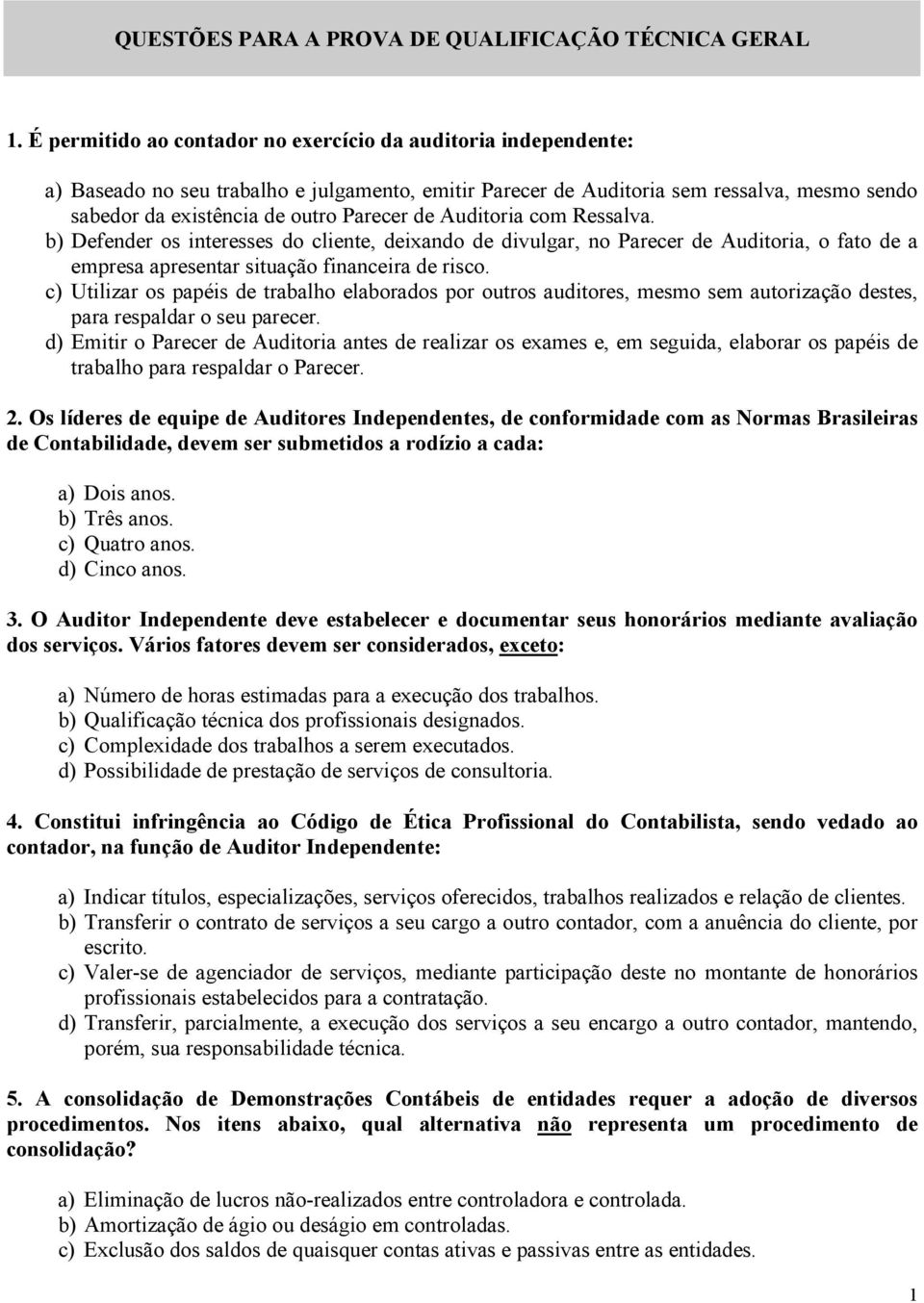 QUESTÕES PARA A PROVA DE QUALIFICAÇÃO TÉCNICA GERAL

1. É permitido ao contador no exercício da auditoria independente:

a) Baseado no seu trabalho e julgamento, emitir Parecer de Auditoria sem ressalva, mesmo sendo sabedor da existência de outro Parecer de Auditoria com Ressalva.
b) Defender os interesses do cliente, deixando de divulgar, no Parecer de Auditoria, o fato de a empresa apresentar situação financeira de risco.
c) Utilizar os papéis de trabalho elaborados por outros auditores, mesmo sem autorização destes, para respaldar o seu parecer.
d) Emitir o Parecer de Auditoria antes de realizar os exames e, em seguida, elaborar os papéis de trabalho para respaldar o Parecer.

2. Os líderes de equipe de Auditores Independentes, de conformidade com as Normas Brasileiras de Contabilidade, devem ser submetidos a rodízio a cada:

a) Dois anos.
b) Três anos.
c) Quatro anos.
d) Cinco anos.

3. O Auditor Independente deve estabelecer e documentar seus honorários mediante avaliação dos serviços. Vários fatores devem ser considerados, exceto:

a) Número de horas estimadas para a execução dos trabalhos.
b) Qualificação técnica dos profissionais designados.
c) Complexidade dos trabalhos a serem executados.
d) Possibilidade de prestação de serviços de consultoria.

4. Constitui infringência ao Código de Ética Profissional do Contabilista, sendo vedado ao contador, na função de Auditor Independente:

a) Indicar títulos, especializações, serviços oferecidos, trabalhos realizados e relação de clientes.
b) Transferir o contrato de serviços a seu cargo a outro contador, com a anuência do cliente, por escrito.
c) Valer-se de agenciador de serviços, mediante participação deste no montante de honorários profissionais estabelecidos para a contratação.
d) Transferir, parcialmente, a execução dos serviços a seu encargo a outro contador, mantendo, porém, sua responsabilidade técnica.

5. A consolidação de Demonstrações Contábeis de entidades requer a adoção de diversos procedimentos. Nos itens abaixo, qual alternativa não representa um procedimento de consolidação?

a) Eliminação de lucros não-realizados entre controladora e controlada.
b) Amortização de ágio ou deságio em controladas.
c) Exclusão dos saldos de quaisquer contas ativas e passivas entre as entidades.

1